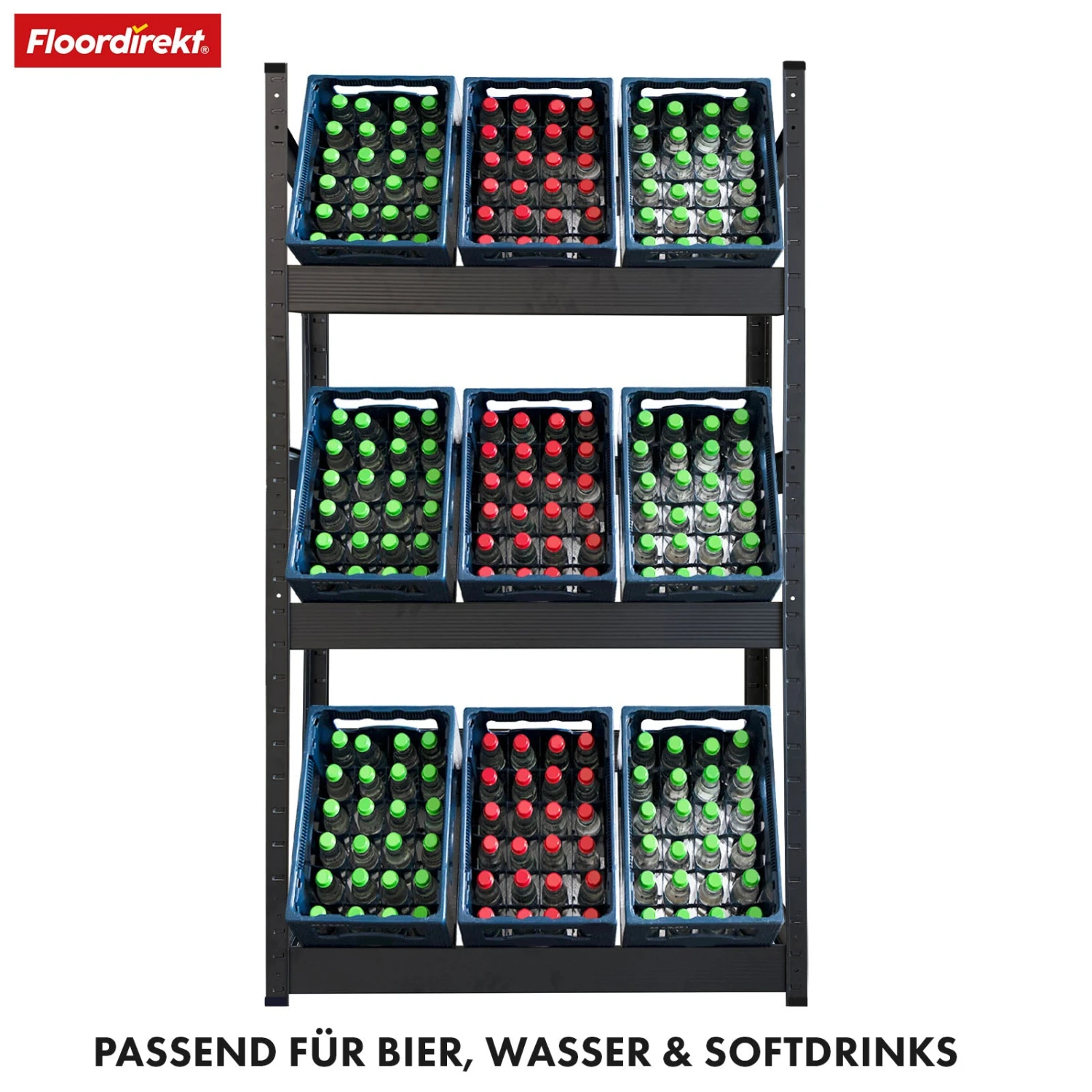 Floordirekt®

PASSEND FÜR BIER, WASSER & SOFTDRINKS